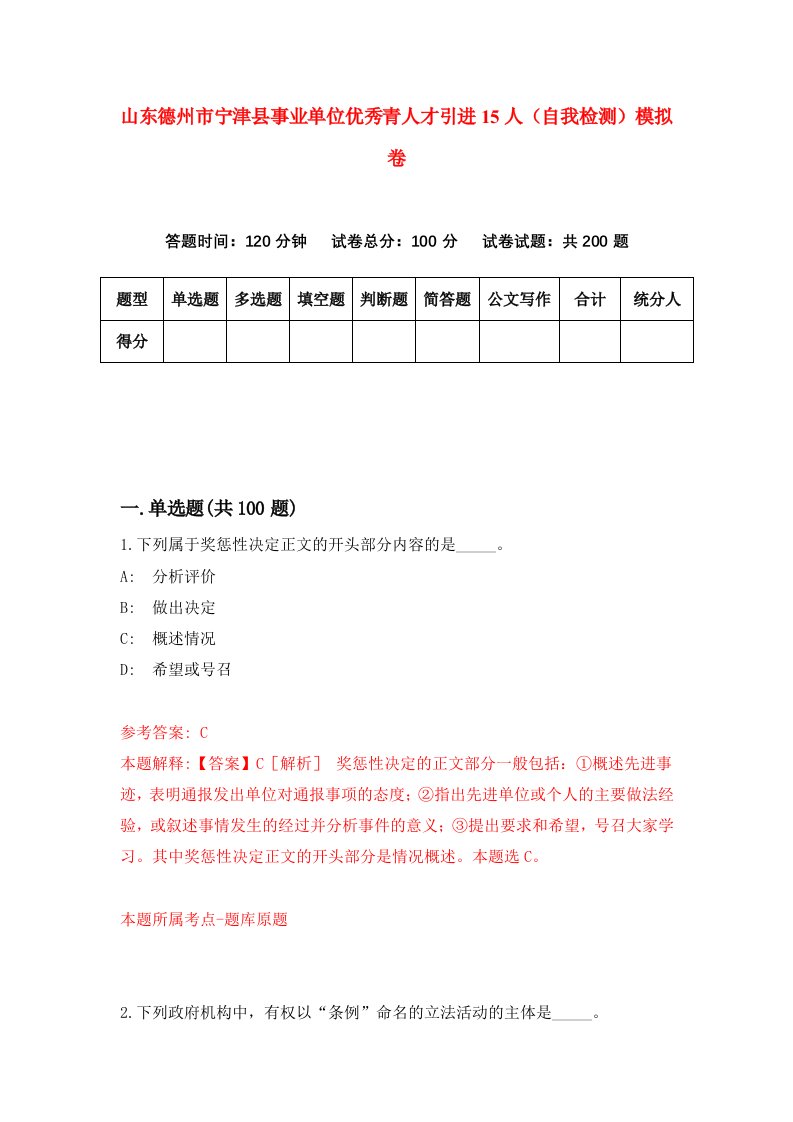 山东德州市宁津县事业单位优秀青人才引进15人（自我检测）模拟卷

答题时间：120分钟　　试卷总分：100分　　试卷试题：共200题

| 题型 | 单选题 | 多选题 | 填空题 | 判断题 | 简答题 | 公文写作 | 合计 | 统分人 |
|---|---|---|---|---|---|---|---|---|
| 得分 | | | | | | | | |

一.单选题(共100题)

1.下列属于奖惩性决定正文的开头部分内容的是_____。

A:　分析评价

B:　做出决定

C:　概述情况

D:　希望或号召

参考答案: C

本题解释:【答案】C［解析］ 奖惩性决定的正文部分一般包括：①概述先进事迹，表明通报发出单位对通报事项的态度；②指出先进单位或个人的主要做法经验，或叙述事情发生的经过并分析事件的意义；③提出要求和希望，号召大家学习。其中奖惩性决定正文的开头部分是情况概述。本题选C。

本题所属考点-题库原题

2.下列政府机构中，有权以“条例”命名的立法活动的主体是_____。